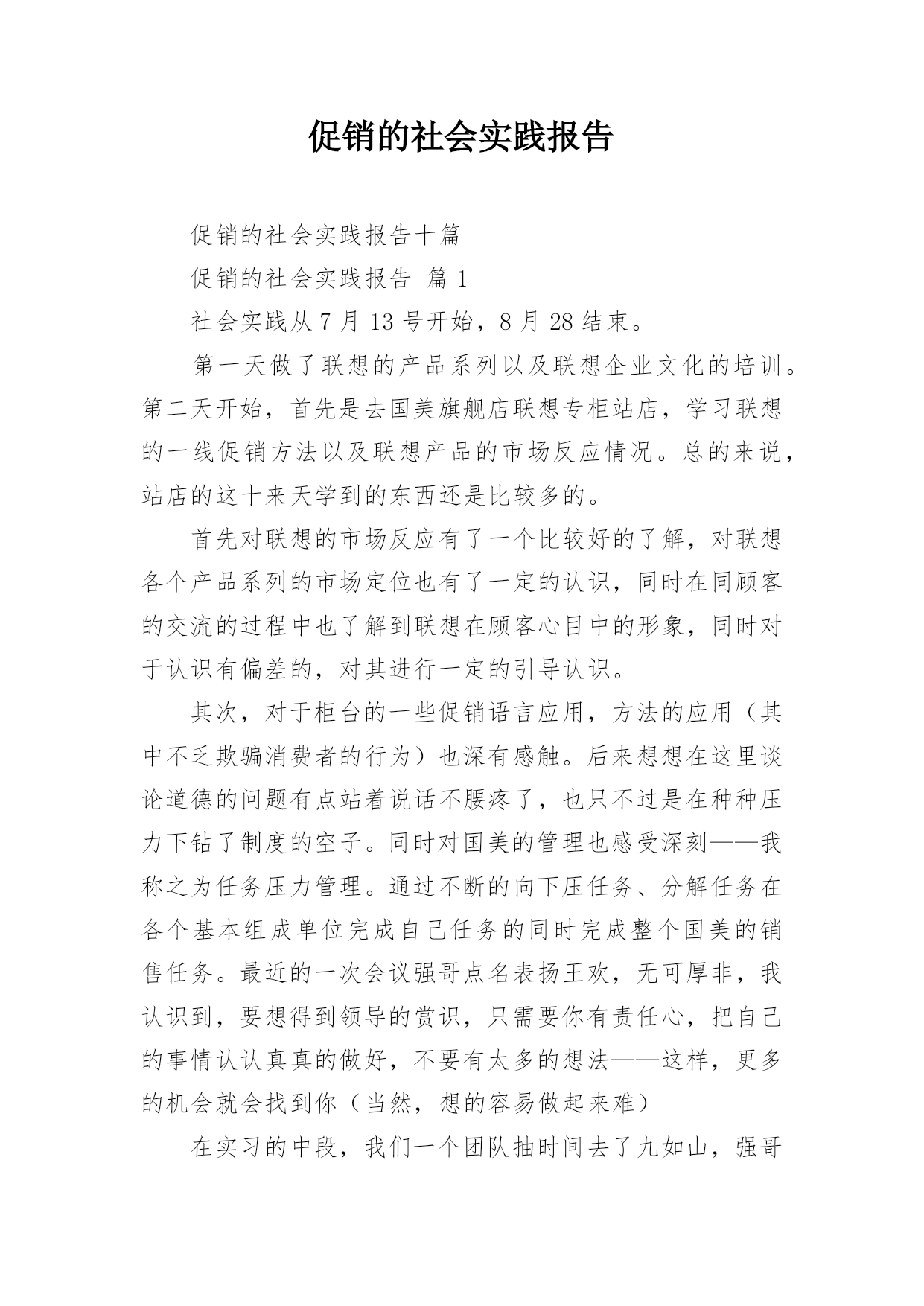 促销的社会实践报告

促销的社会实践报告十篇

促销的社会实践报告 篇 1

社会实践从 7 月 13 号开始，8 月 28 结束。

第一天做了联想的产品系列以及联想企业文化的培训。第二天开始，首先是去国美旗舰店联想专柜站店，学习联想的一线促销方法以及联想产品的市场反应情况。总的来说，站店的这十来天学到的东西还是比较多的。

首先对联想的市场反应有了一个比较好的了解，对联想各个产品系列的市场定位也有了一定的认识，同时在同顾客的交流的过程中也了解到联想在顾客心目中的形象，同时对于认识有偏差的，对其进行一定的引导认识。

其次，对于柜台的一些促销语言应用，方法的应用（其中不乏欺骗消费者的行为）也深有感触。后来想想在这里谈论道德的问题有点站着说话不腰疼了，也只不过是在种种压力下钻了制度的空子。同时对国美的管理也感受深刻——我称之为任务压力管理。通过不断的向下压任务、分解任务在各个基本组成单位完成自己任务的同时完成整个国美的销售任务。最近的一次会议强哥点名表扬王欢，无可厚非，我认识到，要想得到领导的赏识，只需要你有责任心，把自己的事情认认真真的做好，不要有太多的想法——这样，更多的机会就会找到你（当然，想的容易做起来难）

在实习的中段，我们一个团队抽时间去了九如山，强哥